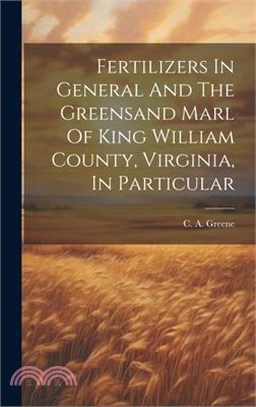 Fertilizers In General And The Greensand Marl Of King William County, Virginia, In Particular

C. A. Greene